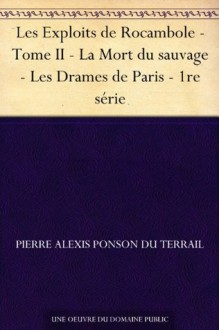 Les Exploits de Rocambole - Tome II - La Mort du sauvage - Les Drames de Paris - 1re série

PIERRE ALEXIS PONSON DU TERRAIL

UNE OEUVRE DU DOMAINE PUBLIC